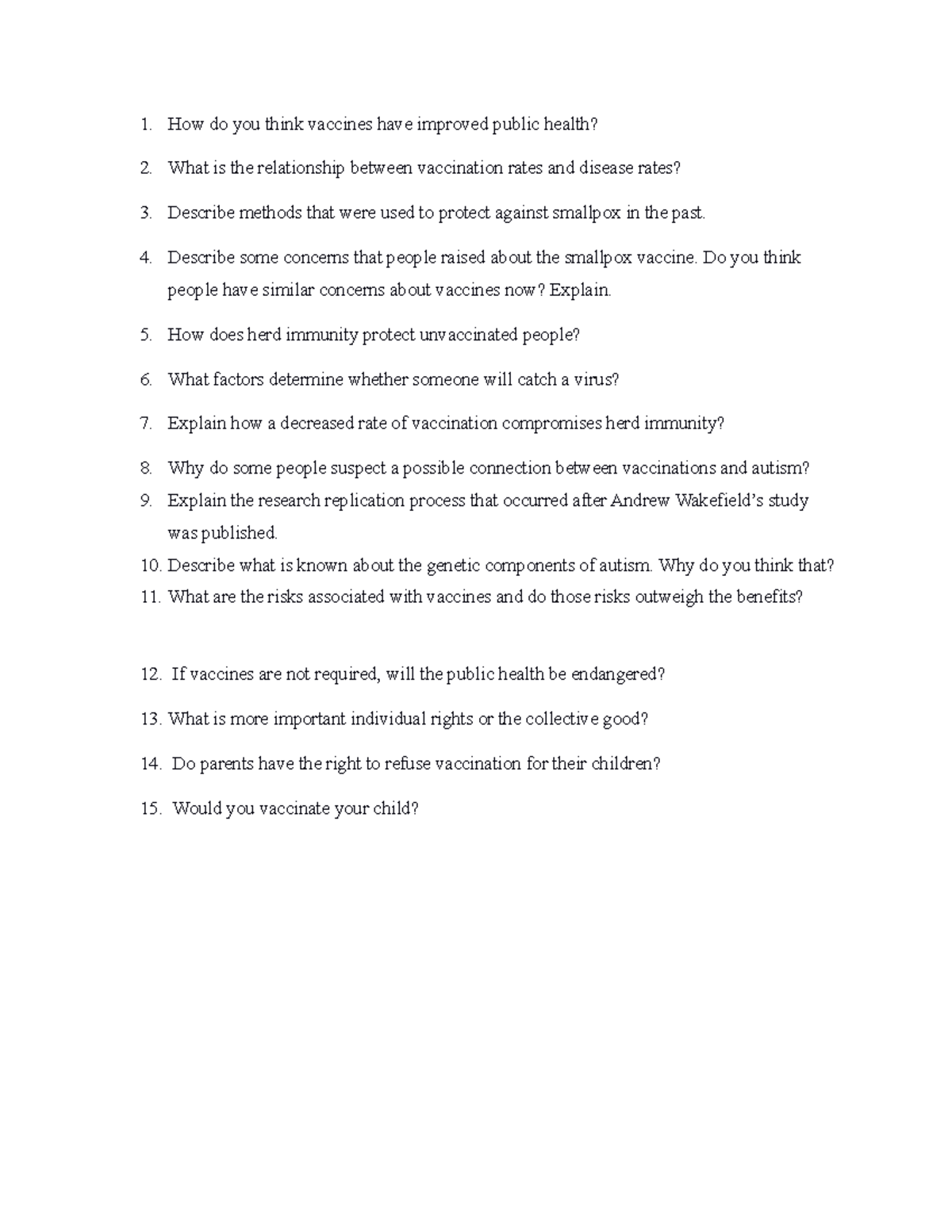 1. How do you think vaccines have improved public health?

2. What is the relationship between vaccination rates and disease rates?

3. Describe methods that were used to protect against smallpox in the past.

4. Describe some concerns that people raised about the smallpox vaccine. Do you think people have similar concerns about vaccines now? Explain.

5. How does herd immunity protect unvaccinated people?

6. What factors determine whether someone will catch a virus?

7. Explain how a decreased rate of vaccination compromises herd immunity?

8. Why do some people suspect a possible connection between vaccinations and autism?

9. Explain the research replication process that occurred after Andrew Wakefield's study was published.

10. Describe what is known about the genetic components of autism. Why do you think that?

11. What are the risks associated with vaccines and do those risks outweigh the benefits?

12. If vaccines are not required, will the public health be endangered?

13. What is more important individual rights or the collective good?

14. Do parents have the right to refuse vaccination for their children?

15. Would you vaccinate your child?